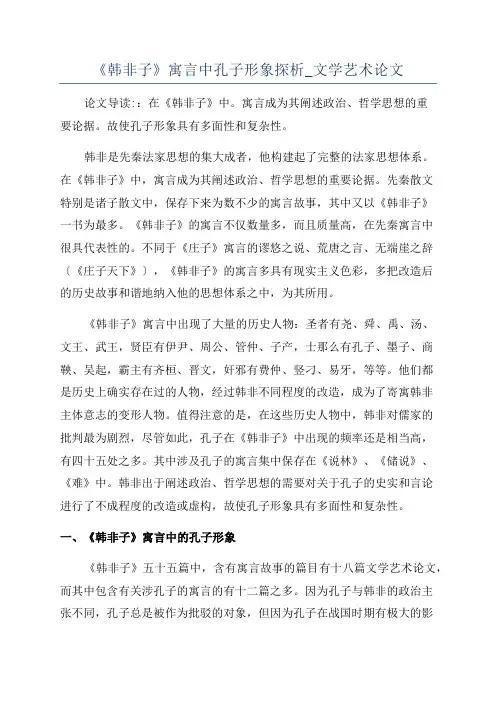 《韩非子》寓言中孔子形象探析_文学艺术论文

论文导读:：在《韩非子》中。寓言成为其阐述政治、哲学思想的重要论据。故使孔子形象具有多面性和复杂性。

韩非是先秦法家思想的集大成者，他构建起了完整的法家思想体系。在《韩非子》中，寓言成为其阐述政治、哲学思想的重要论据。先秦散文特别是诸子散文中，保存下来为数不少的寓言故事，其中又以《韩非子》一书为最多。《韩非子》的寓言不仅数量多，而且质量高，在先秦寓言中很具代表性的。不同于《庄子》寓言的谬悠之说、荒唐之言、无端崖之辞（《庄子天下》），《韩非子》的寓言多具有现实主义色彩，多把改造后的历史故事和谐地纳入他的思想体系之中，为其所用。

《韩非子》寓言中出现了大量的历史人物：圣者有尧、舜、禹、汤、文王、武王，贤臣有伊尹、周公、管仲、子产，士那么有孔子、墨子、商鞅、吴起，霸主有齐桓、晋文，奸邪有费仲、竖刁、易牙，等等。他们都是历史上确实存在过的人物，经过韩非不同程度的改造，成为了寄寓韩非主体意志的变形人物。值得注意的是，在这些历史人物中，韩非对儒家的批判最为剧烈，尽管如此，孔子在《韩非子》中出现的频率还是相当高，有四十五处之多。其中涉及孔子的寓言集中保存在《说林》、《储说》、《难》中。韩非出于阐述政治、哲学思想的需要对关于孔子的史实和言论进行了不成程度的改造或虚构，故使孔子形象具有多面性和复杂性。

一、《韩非子》寓言中的孔子形象

《韩非子》五十五篇中，含有寓言故事的篇目有十八篇文学艺术论文，而其中包含有关涉孔子的寓言的有十二篇之多。因为孔子与韩非的政治主张不同，孔子总是被作为批驳的对象，但因为孔子在战国时期有极大的影